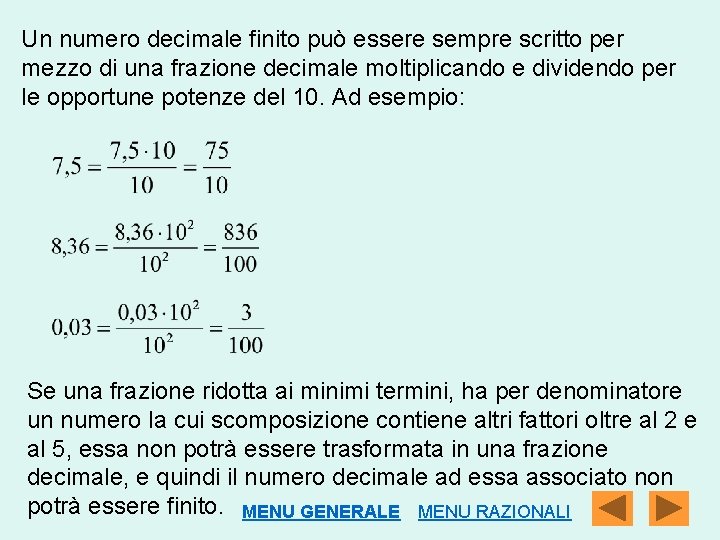 Un numero decimale finito può essere sempre scritto per mezzo di una frazione decimale moltiplicando e dividendo per le opportune potenze del 10. Ad esempio:

$7,5 = \frac{7,5 \cdot 10}{10} = \frac{75}{10}$

$8,36 = \frac{8,36 \cdot 10^2}{10^2} = \frac{836}{100}$

$0,03 = \frac{0,03 \cdot 10^2}{10^2} = \frac{3}{100}$

Se una frazione ridotta ai minimi termini, ha per denominatore un numero la cui scomposizione contiene altri fattori oltre al 2 e al 5, essa non potrà essere trasformata in una frazione decimale, e quindi il numero decimale ad essa associato non potrà essere finito.

MENU GENERALE MENU RAZIONALI